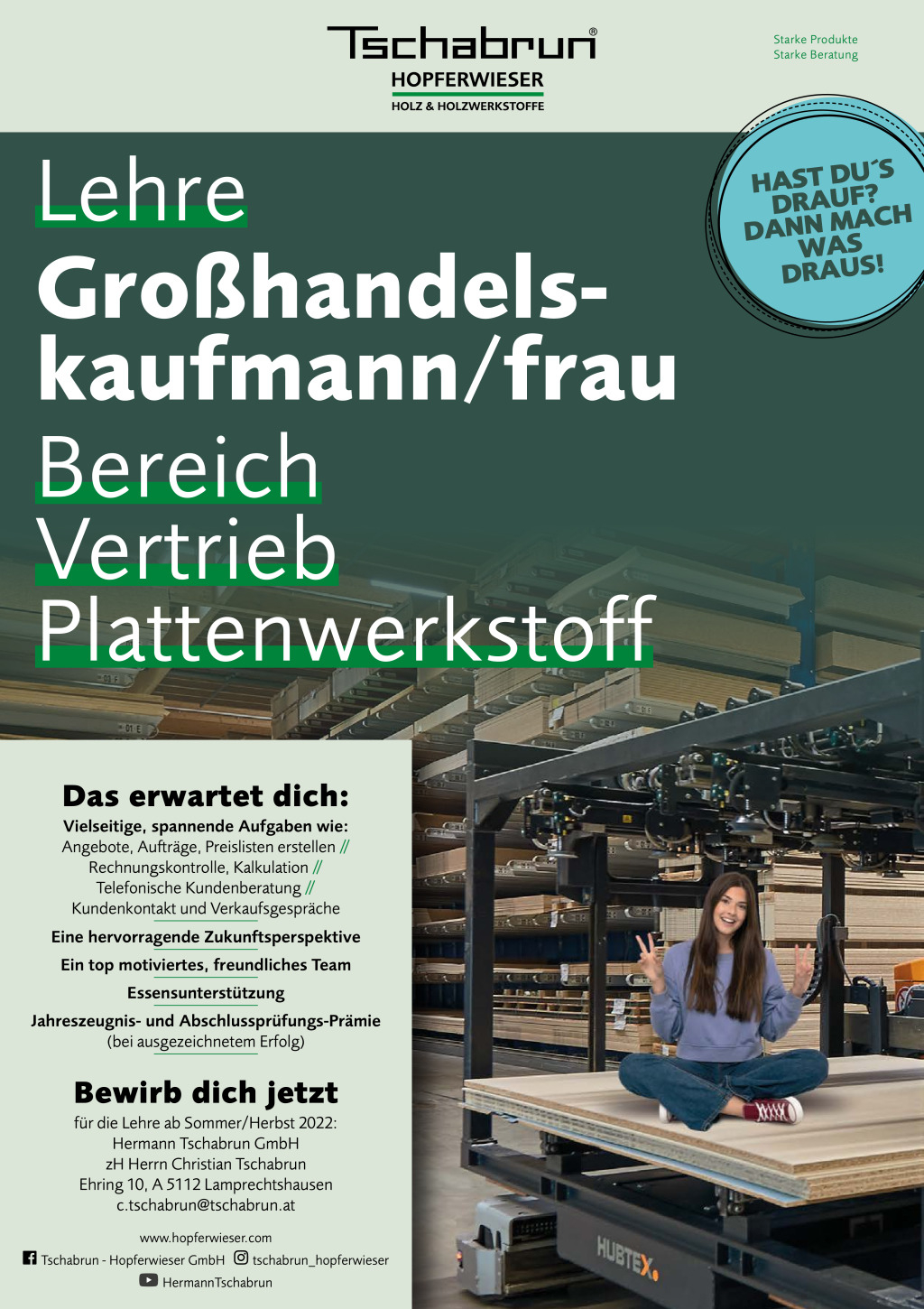 Tschabrun®
HOPFERWIESER
HOLZ & HOLZWERKSTOFFE

Starke Produkte
Starke Beratung

HAST DU´S DRAUF? DANN MACH WAS DRAUS!

Lehre
Großhandelskaufmann/frau
Bereich
Vertrieb
Plattenwerkstoff

Das erwartet dich:
Vielseitige, spannende Aufgaben wie:
Angebote, Aufträge, Preislisten erstellen //
Rechnungskontrolle, Kalkulation //
Telefonische Kundenberatung //
Kundenkontakt und Verkaufsgespräche
Eine hervorragende Zukunftsperspektive
Ein top motiviertes, freundliches Team
Essensunterstützung
Jahreszeugnis- und Abschlussprüfungs-Prämie
(bei ausgezeichnetem Erfolg)

Bewirb dich jetzt
für die Lehre ab Sommer/Herbst 2022:
Hermann Tschabrun GmbH
zH Herrn Christian Tschabrun
Ehring 10, A 5112 Lamprechtshausen
c.tschabrun@tschabrun.at

www.hopferwieser.com
Tschabrun - Hopferwieser GmbH tschabrun_hopferwieser
HermannTschabrun

HUBTEX